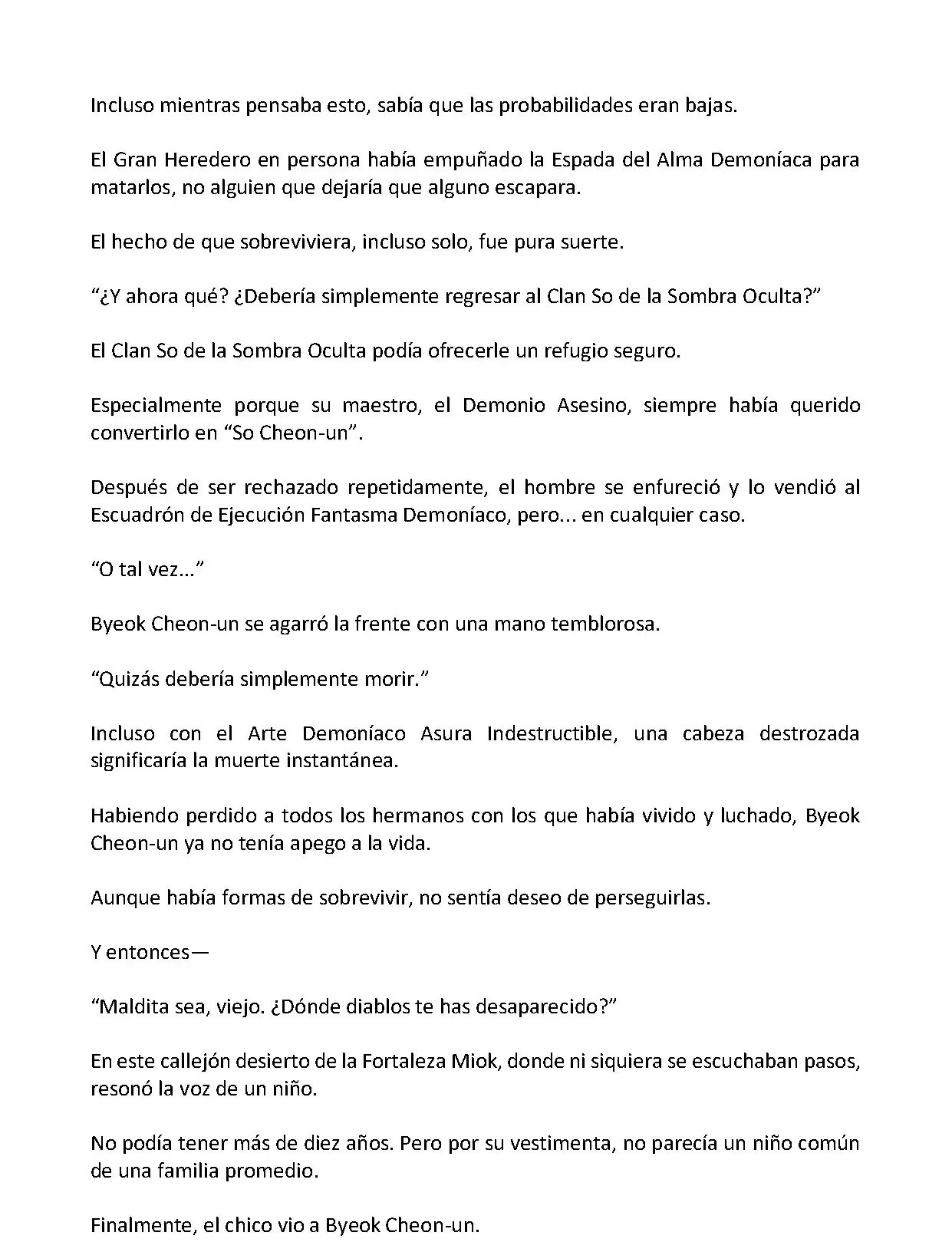 Incluso mientras pensaba esto, sabía que las probabilidades eran bajas.

El Gran Heredero en persona había empuñado la Espada del Alma Demoníaca para matarlos, no alguien que dejaría que alguno escapara.

El hecho de que sobreviviera, incluso solo, fue pura suerte.

“¿Y ahora qué? ¿Debería simplemente regresar al Clan So de la Sombra Oculta?”

El Clan So de la Sombra Oculta podía ofrecerle un refugio seguro.

Especialmente porque su maestro, el Demonio Asesino, siempre había querido convertirlo en “So Cheon-un”.

Después de ser rechazado repetidamente, el hombre se enfureció y lo vendió al Escuadrón de Ejecución Fantasma Demoníaco, pero... en cualquier caso.

“O tal vez...”

Byeok Cheon-un se agarró la frente con una mano temblorosa.

“Quizás debería simplemente morir.”

Incluso con el Arte Demoníaco Asura Indestructible, una cabeza destrozada significaría la muerte instantánea.

Habiendo perdido a todos los hermanos con los que había vivido y luchado, Byeok Cheon-un ya no tenía apego a la vida.

Aunque había formas de sobrevivir, no sentía deseo de perseguirlas.

Y entonces—

“Maldita sea, viejo. ¿Dónde diablos te has desaparecido?”

En este callejón desierto de la Fortaleza Miok, donde ni siquiera se escuchaban pasos, resonó la voz de un niño.

No podía tener más de diez años. Pero por su vestimenta, no parecía un niño común de una familia promedio.

Finalmente, el chico vio a Byeok Cheon-un.